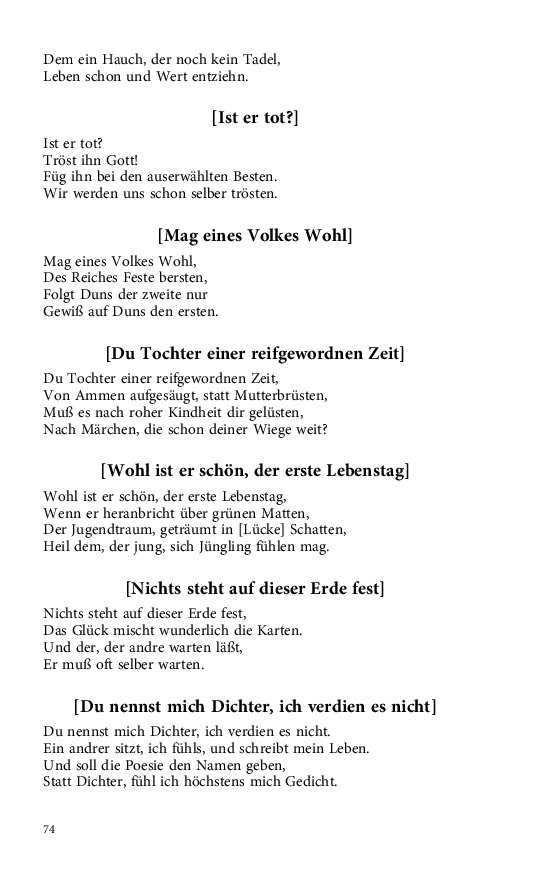 Dem ein Hauch, der noch kein Tadel,
Leben schon und Wert entziehn.

[Ist er tot?]

Ist er tot?
Tröst ihn Gott!
Füg ihn bei den auserwählten Besten.
Wir werden uns schon selber trösten.

[Mag eines Volkes Wohl]

Mag eines Volkes Wohl,
Des Reiches Feste bersten,
Folgt Duns der zweite nur
Gewiß auf Duns den ersten.

[Du Tochter einer reifgewordnen Zeit]

Du Tochter einer reifgewordnen Zeit,
Von Ammen aufgesäugt, statt Mutterbrüsten,
Muß es nach roher Kindheit dir gelüsten,
Nach Märchen, die schon deiner Wiege weit?

[Wohl ist er schön, der erste Lebenstag]

Wohl ist er schön, der erste Lebenstag,
Wenn er heranbricht über grünen Matten,
Der Jugendtraum, geträumt in [Lücke] Schatten,
Heil dem, der jung, sich Jüngling fühlen mag.

[Nichts steht auf dieser Erde fest]

Nichts steht auf dieser Erde fest,
Das Glück mischt wunderlich die Karten.
Und der, der andre warten läßt,
Er muß oft selber warten.

[Du nennst mich Dichter, ich verdien es nicht]

Du nennst mich Dichter, ich verdien es nicht.
Ein andrer sitzt, ich fühls, und schreibt mein Leben.
Und soll die Poesie den Namen geben,
Statt Dichter, fühl ich höchstens mich Gedicht.

74